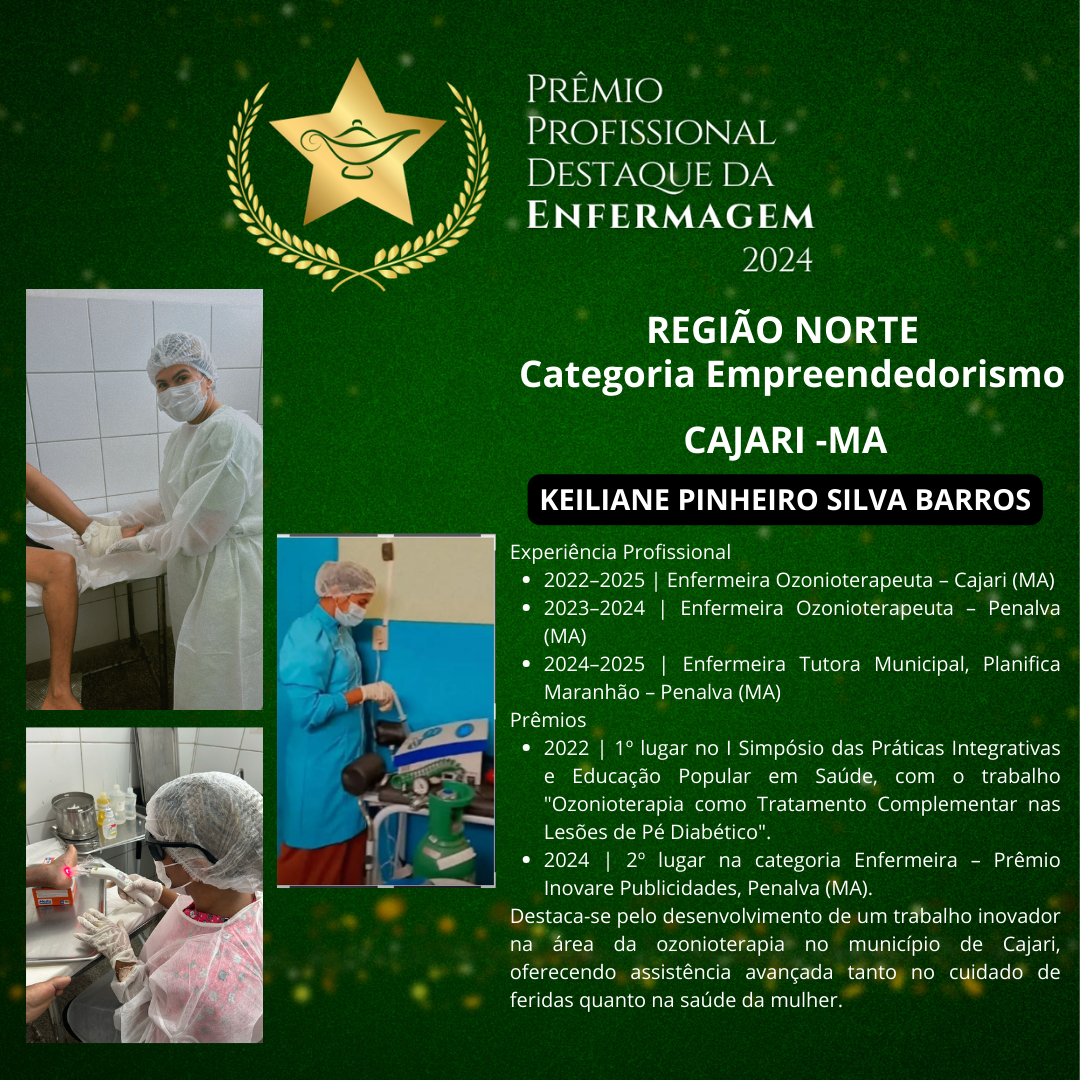 Prêmio
Profissional
Destaque da
Enfermagem
2024

REGIÃO NORTE
Categoria Empreendedorismo

CAJARI -MA

KEILIANE PINHEIRO SILVA BARROS

Experiência Profissional
• 2022–2025 | Enfermeira Ozonioterapeuta – Cajari (MA)
• 2023–2024 | Enfermeira Ozonioterapeuta – Penalva (MA)
• 2024–2025 | Enfermeira Tutora Municipal, Planifica Maranhão – Penalva (MA)

Prêmios
• 2022 | 1º lugar no I Simpósio das Práticas Integrativas e Educação Popular em Saúde, com o trabalho "Ozonioterapia como Tratamento Complementar nas Lesões de Pé Diabético".
• 2024 | 2º lugar na categoria Enfermeira – Prêmio Inovare Publicidades, Penalva (MA).

Destaca-se pelo desenvolvimento de um trabalho inovador na área da ozonioterapia no município de Cajari, oferecendo assistência avançada tanto no cuidado de feridas quanto na saúde da mulher.